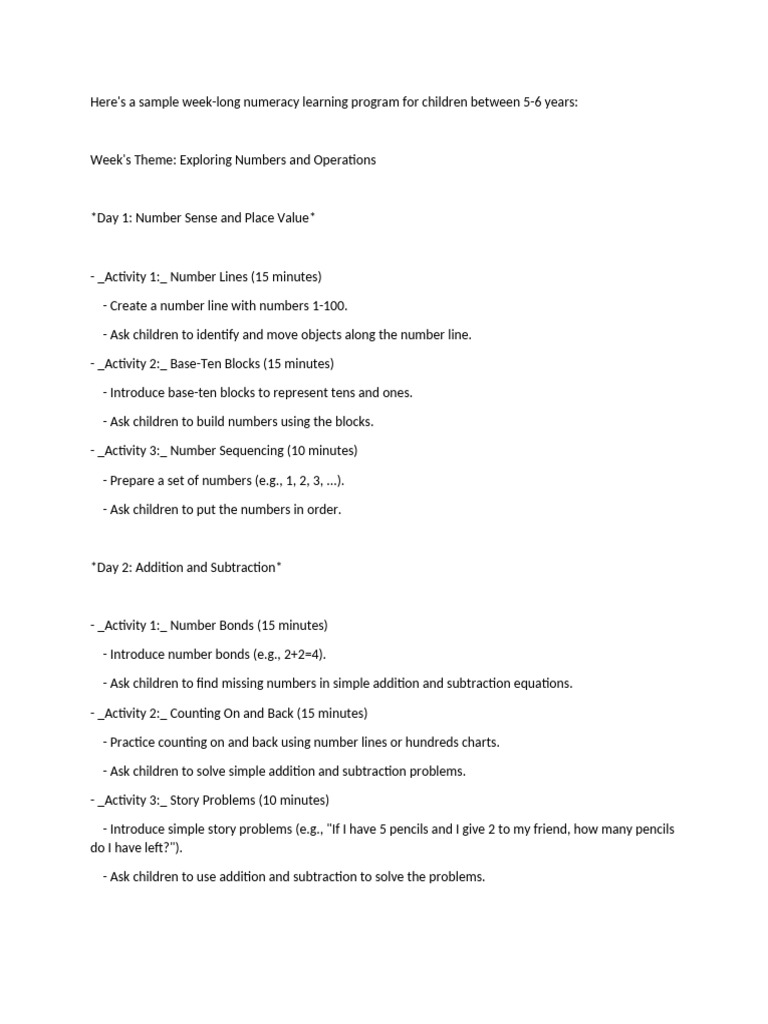 Here's a sample week-long numeracy learning program for children between 5-6 years:

Week's Theme: Exploring Numbers and Operations

*Day 1: Number Sense and Place Value*

- _Activity 1:_ Number Lines (15 minutes)

- Create a number line with numbers 1-100.

- Ask children to identify and move objects along the number line.

- _Activity 2:_ Base-Ten Blocks (15 minutes)

- Introduce base-ten blocks to represent tens and ones.

- Ask children to build numbers using the blocks.

- _Activity 3:_ Number Sequencing (10 minutes)

- Prepare a set of numbers (e.g., 1, 2, 3, ...).

- Ask children to put the numbers in order.

*Day 2: Addition and Subtraction*

- _Activity 1:_ Number Bonds (15 minutes)

- Introduce number bonds (e.g., 2+2=4).

- Ask children to find missing numbers in simple addition and subtraction equations.

- _Activity 2:_ Counting On and Back (15 minutes)

- Practice counting on and back using number lines or hundreds charts.

- Ask children to solve simple addition and subtraction problems.

- _Activity 3:_ Story Problems (10 minutes)

- Introduce simple story problems (e.g., "If I have 5 pencils and I give 2 to my friend, how many pencils do I have left?").

- Ask children to use addition and subtraction to solve the problems.